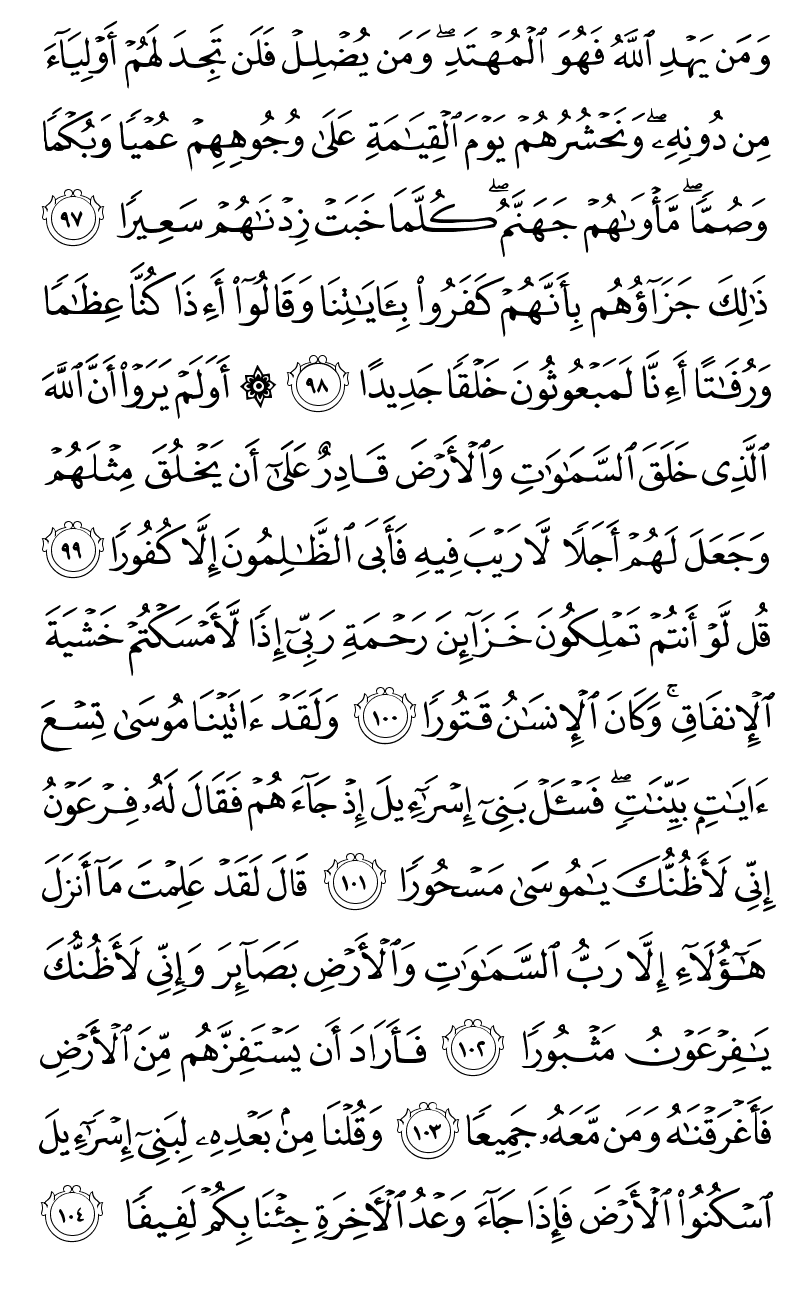 وَمَن يَهْدِ ٱللَّهُ فَهُوَ ٱلْمُهْتَدِ ۖ وَمَن يُضْلِلْ فَلَن تَجِدَ لَهُمْ أَوْلِيَآءَ مِن دُونِهِۦ ۖ وَنَحْشُرُهُمْ يَوْمَ ٱلْقِيَٰمَةِ عَلَىٰ وُجُوهِهِمْ عُمْيًا وَبُكْمًا وَصُمًّا ۖ مَّأْوَىٰهُمْ جَهَنَّمُ ۖ كُلَّمَا خَبَتْ زِدْنَٰهُمْ سَعِيرًا ﴿٩٧﴾ ذَٰلِكَ جَزَآؤُهُم بِأَنَّهُمْ كَفَرُوا۟ بِـَٔايَٰتِنَا وَقَالُوٓا۟ أَءِذَا كُنَّا عِظَٰمًا وَرُفَٰتًا أَءِنَّا لَمَبْعُوثُونَ خَلْقًا جَدِيدًا ﴿٩٨﴾ ۞ أَوَلَمْ يَرَوْا۟ أَنَّ ٱللَّهَ ٱلَّذِى خَلَقَ ٱلسَّمَٰوَٰتِ وَٱلْأَرْضَ قَادِرٌ عَلَىٰٓ أَن يَخْلُقَ مِثْلَهُمْ وَجَعَلَ لَهُمْ أَجَلًا لَّا رَيْبَ فِيهِ فَأَبَى ٱلظَّٰلِمُونَ إِلَّا كُفُورًا ﴿٩٩﴾ قُل لَّوْ أَنتُمْ تَمْلِكُونَ خَزَآئِنَ رَحْمَةِ رَبِّىٓ إِذًا لَّأَمْسَكْتُمْ خَشْيَةَ ٱلْإِنفَاقِ ۚ وَكَانَ ٱلْإِنسَٰنُ قَتُورًا ﴿١٠٠﴾ وَلَقَدْ ءَاتَيْنَا مُوسَىٰ تِسْعَ ءَايَٰتٍۭ بَيِّنَٰتٍ ۖ فَسْـَٔلْ بَنِىٓ إِسْرَٰٓءِيلَ إِذْ جَآءَهُمْ فَقَالَ لَهُۥ فِرْعَوْنُ إِنِّى لَأَظُنُّكَ يَٰمُوسَىٰ مَسْحُورًا ﴿١٠١﴾ قَالَ لَقَدْ عَلِمْتَ مَآ أَنزَلَ هَٰٓؤُلَآءِ إِلَّا رَبُّ ٱلسَّمَٰوَٰتِ وَٱلْأَرْضِ بَصَآئِرَ وَإِنِّى لَأَظُنُّكَ يَٰفِرْعَوْنُ مَثْبُورًا ﴿١٠٢﴾ فَأَرَادَ أَن يَسْتَفِزَّهُم مِّنَ ٱلْأَرْضِ فَأَغْرَقْنَٰهُ وَمَن مَّعَهُۥ جَمِيعًا ﴿١٠٣﴾ وَقُلْنَا مِنۢ بَعْدِهِۦ لِبَنِىٓ إِسْرَٰٓءِيلَ ٱسْكُنُوا۟ ٱلْأَرْضَ فَإِذَا جَآءَ وَعْدُ ٱلْءَاخِرَةِ جِئْنَا بِكُمْ لَفِيفًا ﴿١٠٤﴾